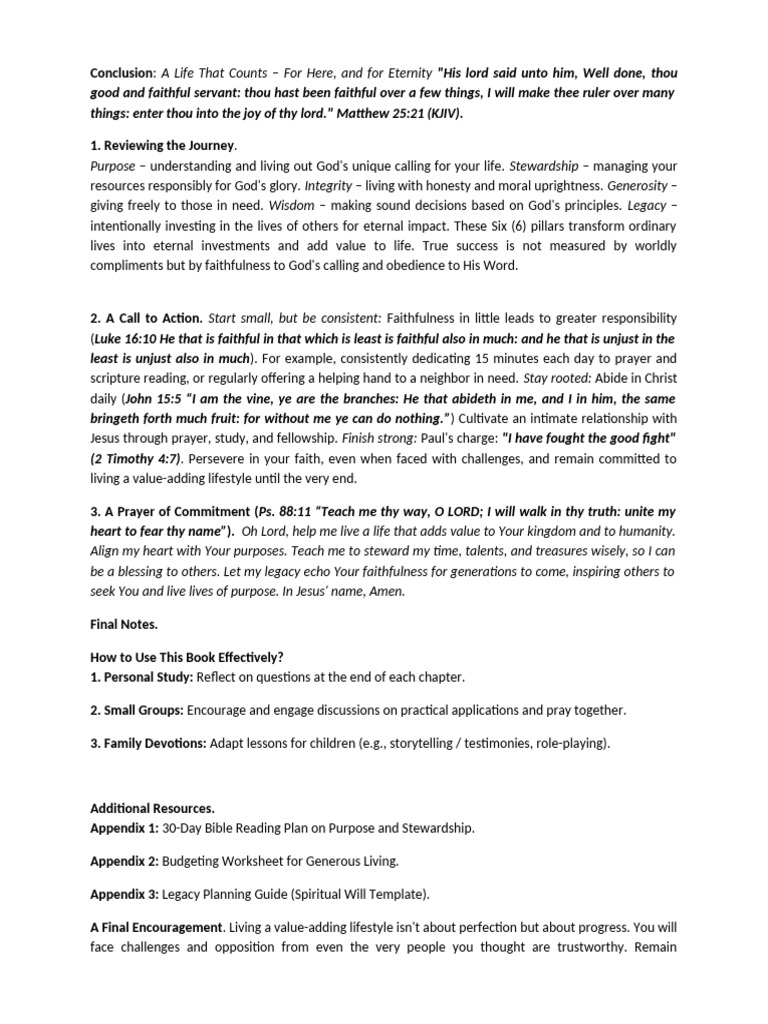 Conclusion: A Life That Counts – For Here, and for Eternity "His lord said unto him, Well done, thou good and faithful servant: thou hast been faithful over a few things, I will make thee ruler over many things: enter thou into the joy of thy lord." Matthew 25:21 (KJIV).

1. Reviewing the Journey.
Purpose – understanding and living out God's unique calling for your life. Stewardship – managing your resources responsibly for God's glory. Integrity – living with honesty and moral uprightness. Generosity – giving freely to those in need. Wisdom – making sound decisions based on God's principles. Legacy – intentionally investing in the lives of others for eternal impact. These Six (6) pillars transform ordinary lives into eternal investments and add value to life. True success is not measured by worldly compliments but by faithfulness to God's calling and obedience to His Word.

2. A Call to Action. Start small, but be consistent: Faithfulness in little leads to greater responsibility (Luke 16:10 He that is faithful in that which is least is faithful also in much: and he that is unjust in the least is unjust also in much). For example, consistently dedicating 15 minutes each day to prayer and scripture reading, or regularly offering a helping hand to a neighbor in need. Stay rooted: Abide in Christ daily (John 15:5 "I am the vine, ye are the branches: He that abideth in me, and I in him, the same bringeth forth much fruit: for without me ye can do nothing.") Cultivate an intimate relationship with Jesus through prayer, study, and fellowship. Finish strong: Paul's charge: "I have fought the good fight" (2 Timothy 4:7). Persevere in your faith, even when faced with challenges, and remain committed to living a value-adding lifestyle until the very end.

3. A Prayer of Commitment (Ps. 88:11 "Teach me thy way, O LORD; I will walk in thy truth: unite my heart to fear thy name"). Oh Lord, help me live a life that adds value to Your kingdom and to humanity. Align my heart with Your purposes. Teach me to steward my time, talents, and treasures wisely, so I can be a blessing to others. Let my legacy echo Your faithfulness for generations to come, inspiring others to seek You and live lives of purpose. In Jesus' name, Amen.

Final Notes.

How to Use This Book Effectively?
1. Personal Study: Reflect on questions at the end of each chapter.

2. Small Groups: Encourage and engage discussions on practical applications and pray together.

3. Family Devotions: Adapt lessons for children (e.g., storytelling / testimonies, role-playing).

Additional Resources.
Appendix 1: 30-Day Bible Reading Plan on Purpose and Stewardship.

Appendix 2: Budgeting Worksheet for Generous Living.

Appendix 3: Legacy Planning Guide (Spiritual Will Template).

A Final Encouragement. Living a value-adding lifestyle isn't about perfection but about progress. You will face challenges and opposition from even the very people you thought are trustworthy. Remain